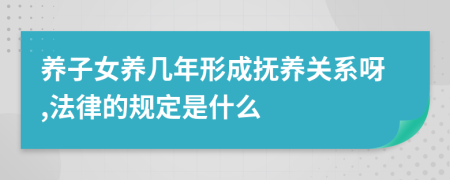 养子女养几年形成抚养关系呀,法律的规定是什么